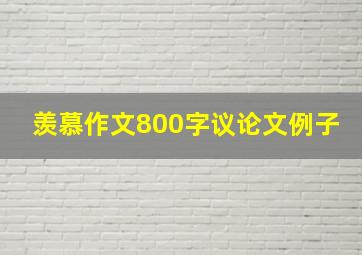 羡慕作文800字议论文例子